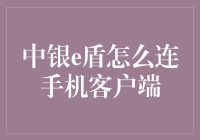 中银e盾怎么连手机客户端